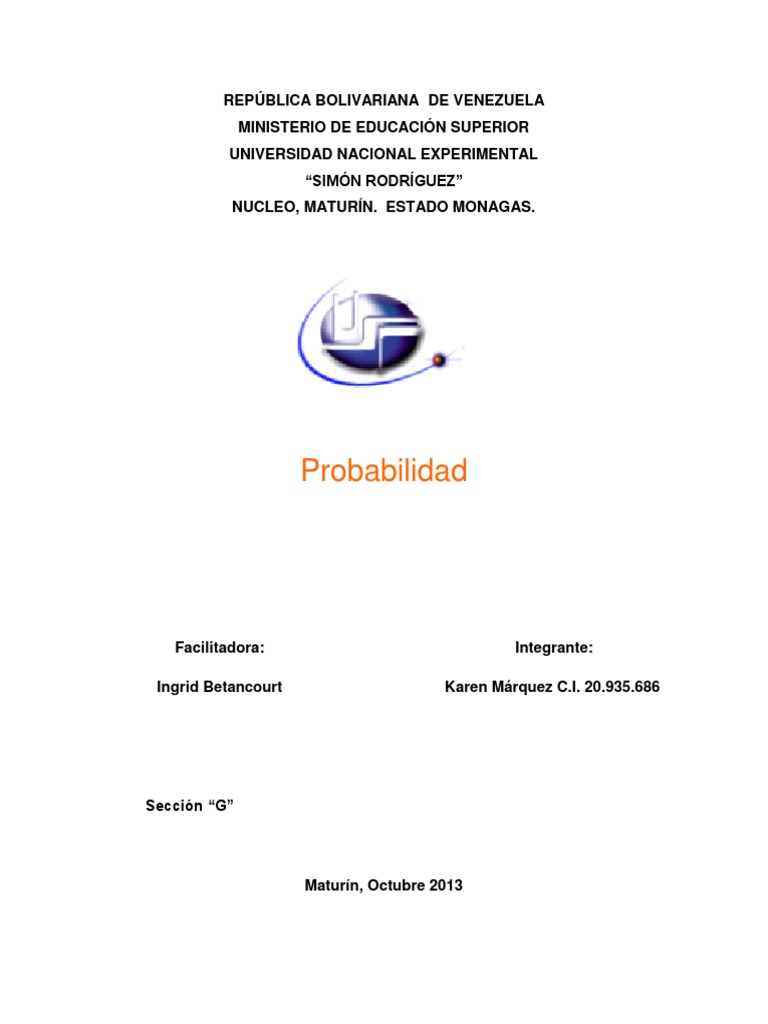 REPÚBLICA BOLIVARIANA DE VENEZUELA
MINISTERIO DE EDUCACIÓN SUPERIOR
UNIVERSIDAD NACIONAL EXPERIMENTAL
"SIMÓN RODRÍGUEZ"
NUCLEO, MATURÍN. ESTADO MONAGAS.

Probabilidad

Facilitadora:

Ingrid Betancourt

Integrante:

Karen Márquez C.I. 20.935.686

Sección "G"

Maturín, Octubre 2013